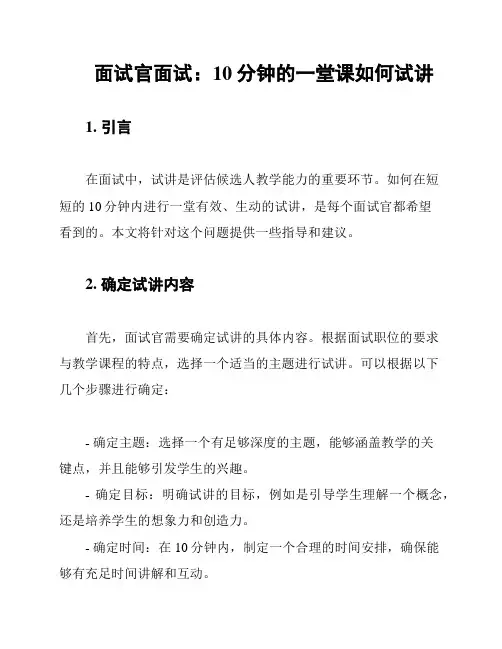 面试官面试：10 分钟的一堂课如何试讲

1. 引言

在面试中，试讲是评估候选人教学能力的重要环节。如何在短短的 10 分钟内进行一堂有效、生动的试讲，是每个面试官都希望看到的。本文将针对这个问题提供一些指导和建议。

2. 确定试讲内容

首先，面试官需要确定试讲的具体内容。根据面试职位的要求与教学课程的特点，选择一个适当的主题进行试讲。可以根据以下几个步骤进行确定：

- 确定主题：选择一个有足够深度的主题，能够涵盖教学的关键点，并且能够引发学生的兴趣。

- 确定目标：明确试讲的目标，例如是引导学生理解一个概念，还是培养学生的想象力和创造力。

- 确定时间：在 10 分钟内，制定一个合理的时间安排，确保能够有充足时间讲解和互动。